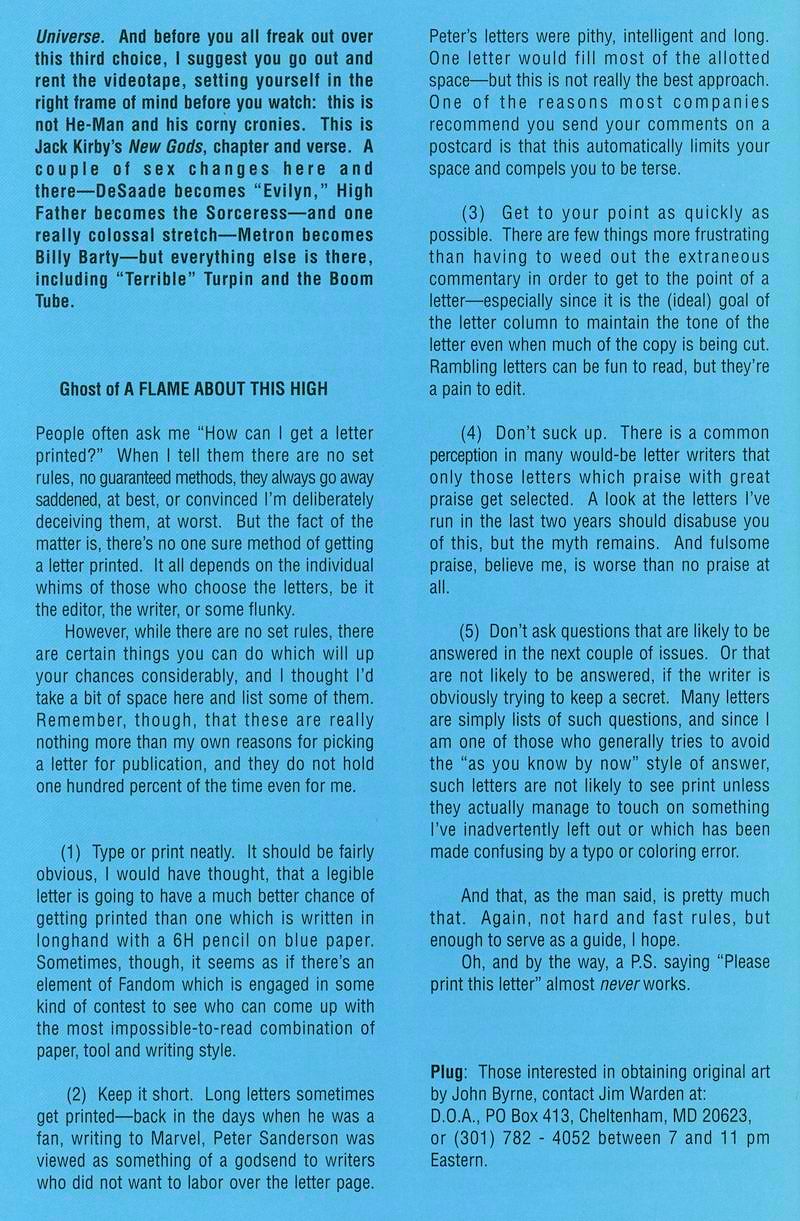 Universe. And before you all freak out over this third choice, I suggest you go out and rent the videotape, setting yourself in the right frame of mind before you watch: this is not He-Man and his corny cronies. This is Jack Kirby's New Gods, chapter and verse. A couple of sex changes here and there—DeSaade becomes "Evilyn," High Father becomes the Sorceress—and one really colossal stretch—Metron becomes Billy Barty—but everything else is there, including "Terrible" Turpin and the Boom Tube.

Ghost of A FLAME ABOUT THIS HIGH

People often ask me "How can I get a letter printed?" When I tell them there are no set rules, no guaranteed methods, they always go away saddened, at best, or convinced I'm deliberately deceiving them, at worst. But the fact of the matter is, there's no one sure method of getting a letter printed. It all depends on the individual whims of those who choose the letters, be it the editor, the writer, or some flunky.

However, while there are no set rules, there are certain things you can do which will up your chances considerably, and I thought I'd take a bit of space here and list some of them. Remember, though, that these are really nothing more than my own reasons for picking a letter for publication, and they do not hold one hundred percent of the time even for me.

(1) Type or print neatly. It should be fairly obvious, I would have thought, that a legible letter is going to have a much better chance of getting printed than one which is written in longhand with a 6H pencil on blue paper. Sometimes, though, it seems as if there's an element of Fandom which is engaged in some kind of contest to see who can come up with the most impossible-to-read combination of paper, tool and writing style.

(2) Keep it short. Long letters sometimes get printed—back in the days when he was a fan, writing to Marvel, Peter Sanderson was viewed as something of a godsend to writers who did not want to labor over the letter page. Peter's letters were pithy, intelligent and long. One letter would fill most of the allotted space—but this is not really the best approach. One of the reasons most companies recommend you send your comments on a postcard is that this automatically limits your space and compels you to be terse.

(3) Get to your point as quickly as possible. There are few things more frustrating than having to weed out the extraneous commentary in order to get to the point of a letter—especially since it is the (ideal) goal of the letter column to maintain the tone of the letter even when much of the copy is being cut. Rambling letters can be fun to read, but they're a pain to edit.

(4) Don't suck up. There is a common perception in many would-be letter writers that only those letters which praise with great praise get selected. A look at the letters I've run in the last two years should disabuse you of this, but the myth remains. And fulsome praise, believe me, is worse than no praise at all.

(5) Don't ask questions that are likely to be answered in the next couple of issues. Or that are not likely to be answered, if the writer is obviously trying to keep a secret. Many letters are simply lists of such questions, and since I am one of those who generally tries to avoid the "as you know by now" style of answer, such letters are not likely to see print unless they actually manage to touch on something I've inadvertently left out or which has been made confusing by a typo or coloring error.

And that, as the man said, is pretty much that. Again, not hard and fast rules, but enough to serve as a guide, I hope.

Oh, and by the way, a P.S. saying "Please print this letter" almost never works.

Plug: Those interested in obtaining original art by John Byrne, contact Jim Warden at: D.O.A., PO Box 413, Cheltenham, MD 20623, or (301) 782 - 4052 between 7 and 11 pm Eastern.